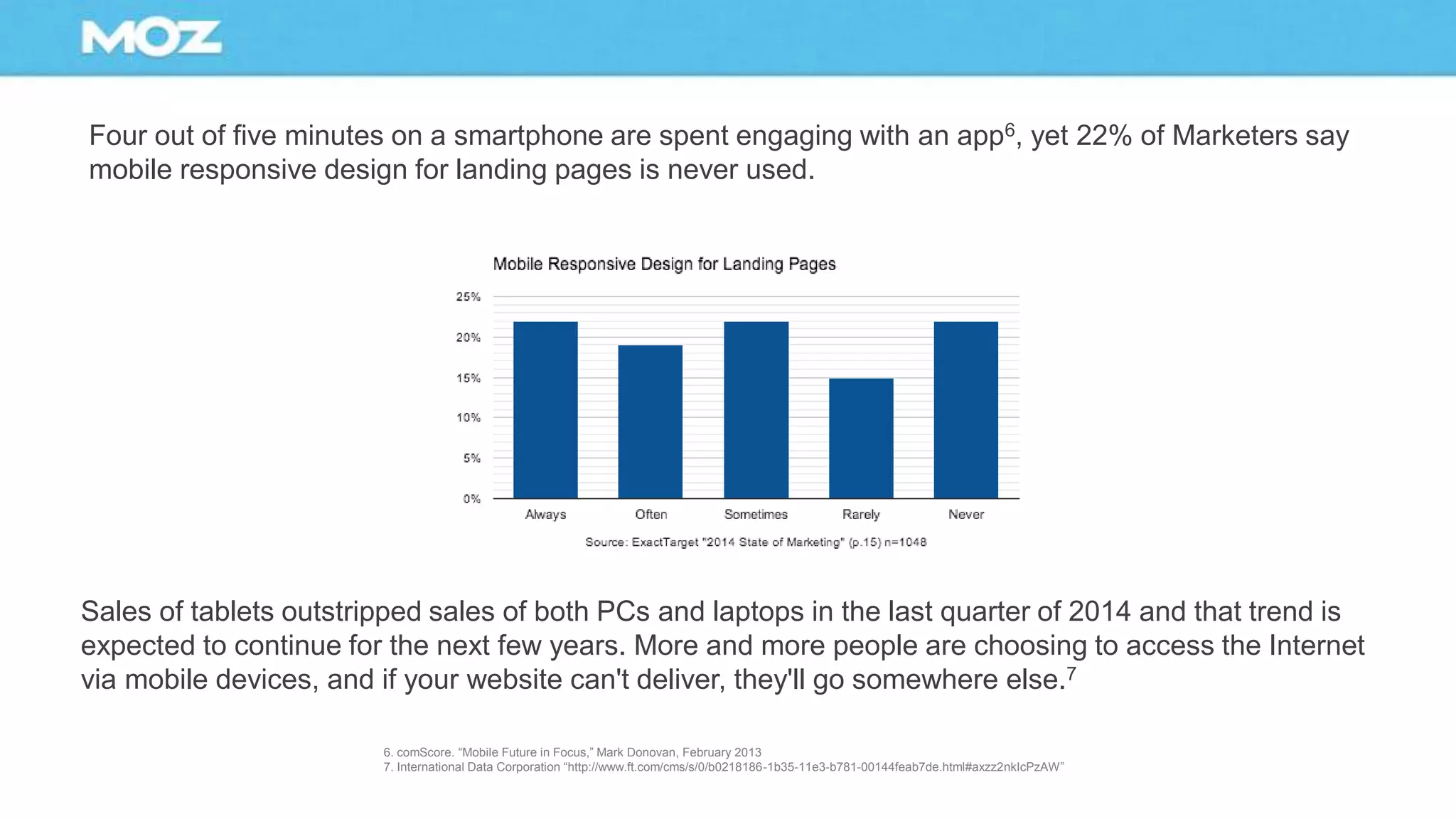 MOZ

Four out of five minutes on a smartphone are spent engaging with an app$^6$, yet 22% of Marketers say mobile responsive design for landing pages is never used.

Mobile Responsive Design for Landing Pages

25%
20%
15%
10%
5%
0%

Always Often Sometimes Rarely Never

Source: ExactTarget "2014 State of Marketing" (p.15) n=1048

Sales of tablets outstripped sales of both PCs and laptops in the last quarter of 2014 and that trend is expected to continue for the next few years. More and more people are choosing to access the Internet via mobile devices, and if your website can't deliver, they'll go somewhere else.$^7$

6. comScore. “Mobile Future in Focus,” Mark Donovan, February 2013
7. International Data Corporation “http://www.ft.com/cms/s/0/b0218186-1b35-11e3-b781-00144feab7de.html#axzz2nkIcPzAW”